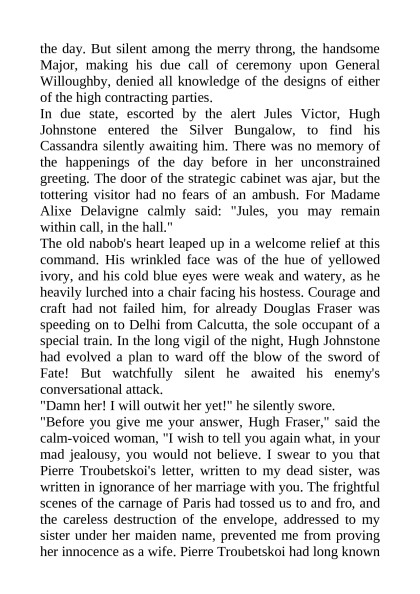 the day. But silent among the merry throng, the handsome Major, making his due call of ceremony upon General Willoughby, denied all knowledge of the designs of either of the high contracting parties.

In due state, escorted by the alert Jules Victor, Hugh Johnstone entered the Silver Bungalow, to find his Cassandra silently awaiting him. There was no memory of the happenings of the day before in her unconstrained greeting. The door of the strategic cabinet was ajar, but the tottering visitor had no fears of an ambush. For Madame Alixe Delavigne calmly said: "Jules, you may remain within call, in the hall."

The old nabob's heart leaped up in a welcome relief at this command. His wrinkled face was of the hue of yellowed ivory, and his cold blue eyes were weak and watery, as he heavily lurched into a chair facing his hostess. Courage and craft had not failed him, for already Douglas Fraser was speeding on to Delhi from Calcutta, the sole occupant of a special train. In the long vigil of the night, Hugh Johnstone had evolved a plan to ward off the blow of the sword of Fate! But watchfully silent he awaited his enemy's conversational attack.

"Damn her! I will outwit her yet!" he silently swore.

"Before you give me your answer, Hugh Fraser," said the calm-voiced woman, "I wish to tell you again what, in your mad jealousy, you would not believe. I swear to you that Pierre Troubetskoi's letter, written to my dead sister, was written in ignorance of her marriage with you. The frightful scenes of the carnage of Paris had tossed us to and fro, and the careless destruction of the envelope, addressed to my sister under her maiden name, prevented me from proving her innocence as a wife. Pierre Troubetskoi had long known